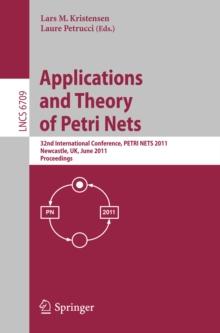 Lars M. Kristensen
Laure Petrucci (Eds.)

LNCS 6709

Applications and Theory of Petri Nets

32nd International Conference, PETRI NETS 2011
Newcastle, UK, June 2011
Proceedings

PN

2011

Springer